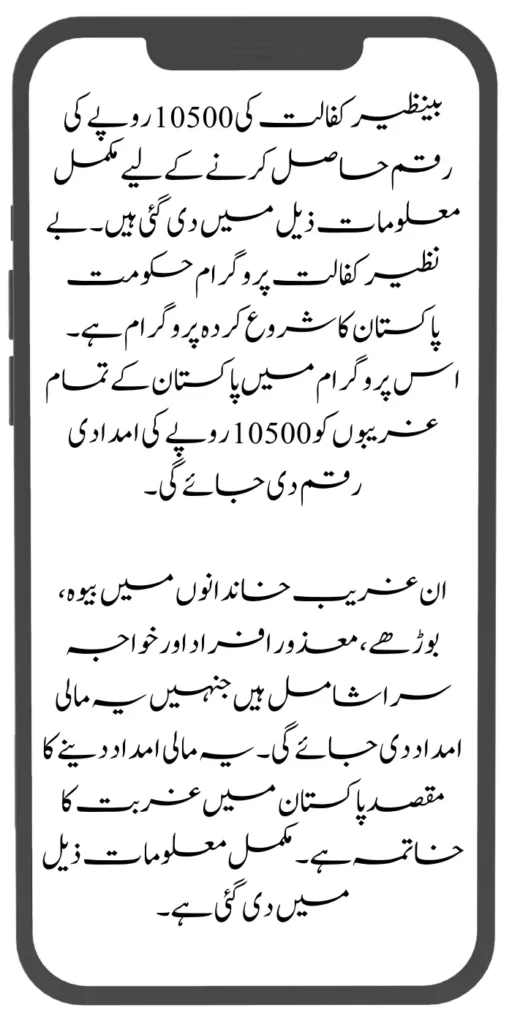 بینظیر کفالت کی 10500 روپے کی رقم حاصل کرنے کے لیے مکمل معلومات ذیل میں دی گئی ہیں۔ بے نظیر کفالت پروگرام حکومت پاکستان کا شروع کردہ پروگرام ہے۔ اس پروگرام میں پاکستان کے تمام غریبوں کو 10500 روپے کی امدادی رقم دی جائے گی۔

ان غریب خاندانوں میں بیوہ، بوڑھے، معذور افراد اور خواجہ سرا شامل ہیں جنہیں یہ مالی امداد دی جائے گی۔ یہ مالی امداد دینے کا مقصد پاکستان میں غربت کا خاتمہ ہے۔ مکمل معلومات ذیل میں دی گئی ہے۔